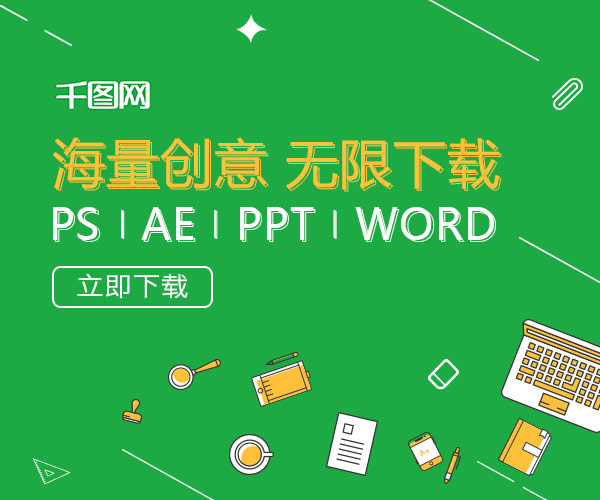 千图网

海量创意 无限下载

PS | AE | PPT | WORD

立即下载

A+